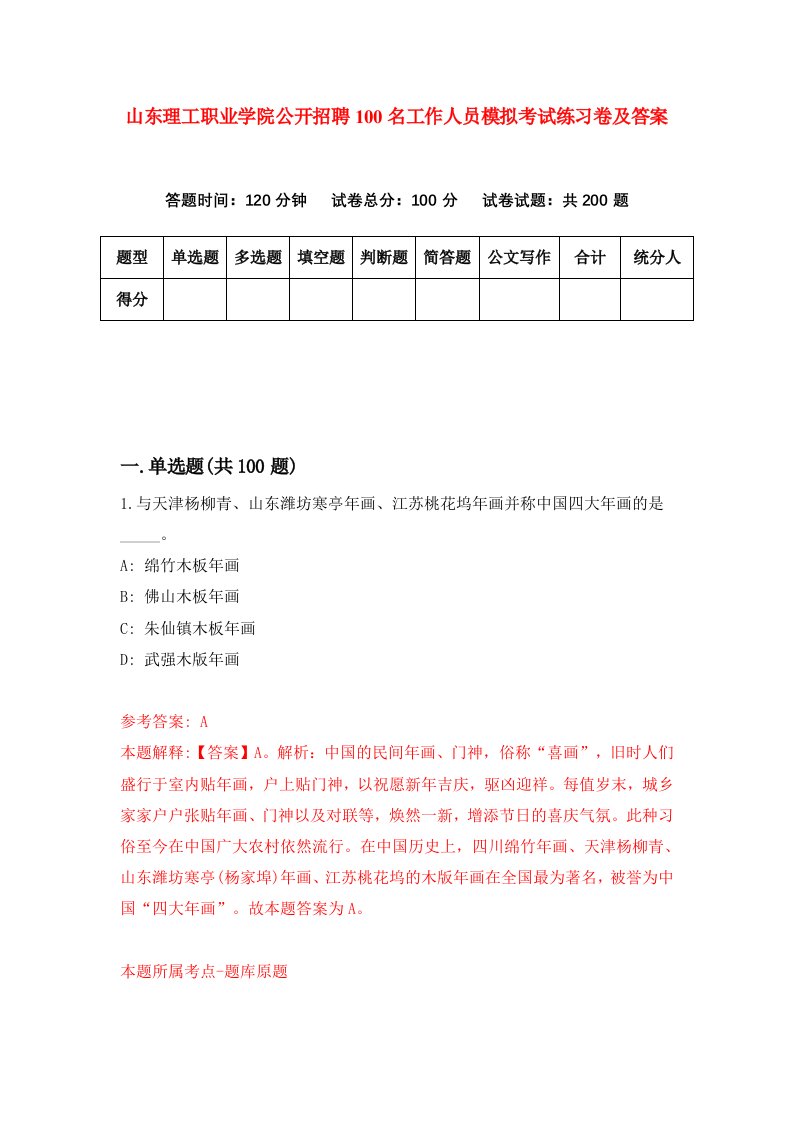 山东理工职业学院公开招聘100名工作人员模拟考试练习卷及答案

答题时间：120分钟　试卷总分：100分　试卷试题：共200题

| 题型 | 单选题 | 多选题 | 填空题 | 判断题 | 简答题 | 公文写作 | 合计 | 统分人 |
|---|---|---|---|---|---|---|---|---|
| 得分 | | | | | | | | |

一.单选题(共100题)

1.与天津杨柳青、山东潍坊寒亭年画、江苏桃花坞年画并称中国四大年画的是_____。

A: 绵竹木板年画

B: 佛山木板年画

C: 朱仙镇木板年画

D: 武强木版年画

参考答案: A

本题解释:【答案】A。解析：中国的民间年画、门神，俗称“喜画”，旧时人们盛行于室内贴年画，户上贴门神，以祝愿新年吉庆，驱凶迎祥。每值岁末，城乡家家户户张贴年画、门神以及对联等，焕然一新，增添节日的喜庆气氛。此种习俗至今在中国广大农村依然流行。在中国历史上，四川绵竹年画、天津杨柳青、山东潍坊寒亭(杨家埠)年画、江苏桃花坞的木版年画在全国最为著名，被誉为中国“四大年画”。故本题答案为A。

本题所属考点-题库原题